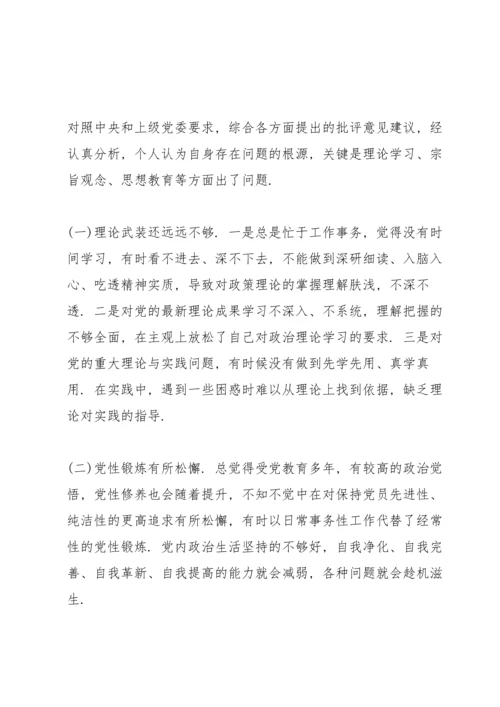 对照中央和上级党委要求，综合各方面提出的批评意见建议，经认真分析，个人认为自身存在问题的根源，关键是理论学习、宗旨观念、思想教育等方面出了问题.

(一)理论武装还远远不够. 一是总是忙于工作事务，觉得没有时间学习，有时看不进去、深不下去，不能做到深研细读、入脑入心、吃透精神实质，导致对政策理论的掌握理解肤浅，不深不透. 二是对党的最新理论成果学习不深入、不系统，理解把握的不够全面，在主观上放松了自己对政治理论学习的要求. 三是对党的重大理论与实践问题，有时候没有做到先学先用、真学真用. 在实践中，遇到一些困惑时难以从理论上找到依据，缺乏理论对实践的指导.

(二)党性锻炼有所松懈. 总觉得受党教育多年，有较高的政治觉悟，党性修养也会随着提升，不知不觉中在对保持党员先进性、纯洁性的更高追求有所松懈，有时以日常事务性工作代替了经常性的党性锻炼. 党内政治生活坚持的不够好，自我净化、自我完善、自我革新、自我提高的能力就会减弱，各种问题就会趁机滋生.